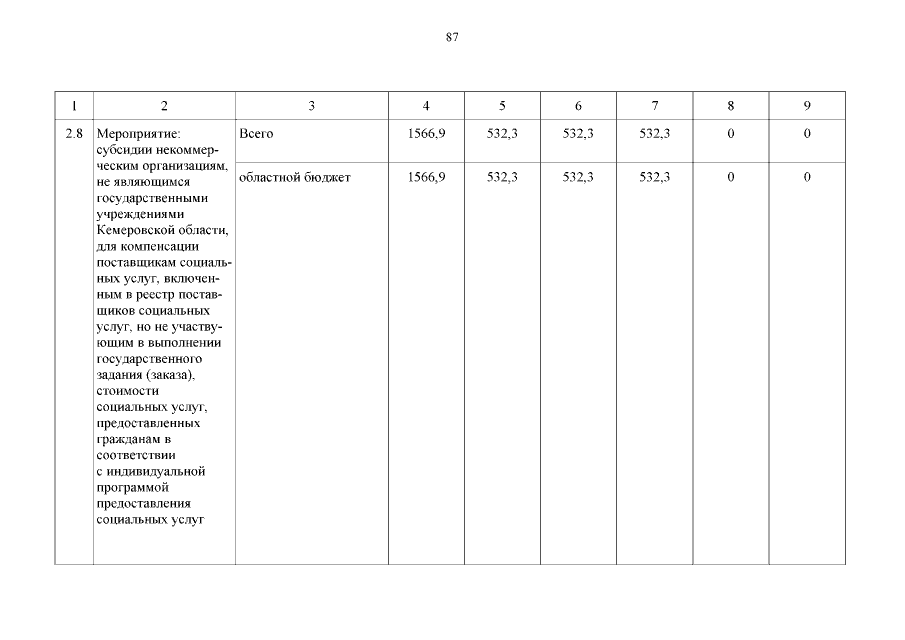 87

| 1 | 2 | 3 | 4 | 5 | 6 | 7 | 8 | 9 |
|---|---|---|---|---|---|---|---|---|
| 2.8 | Мероприятие: субсидии некоммерческим организациям, не являющимся государственными учреждениями Кемеровской области, для компенсации поставщикам социальных услуг, включенным в реестр поставщиков социальных услуг, но не участвующим в выполнении государственного задания (заказа), стоимости социальных услуг, предоставленных гражданам в соответствии с индивидуальной программой предоставления социальных услуг | Всего | 1566,9 | 532,3 | 532,3 | 532,3 | 0 | 0 |
| | | областной бюджет | 1566,9 | 532,3 | 532,3 | 532,3 | 0 | 0 |